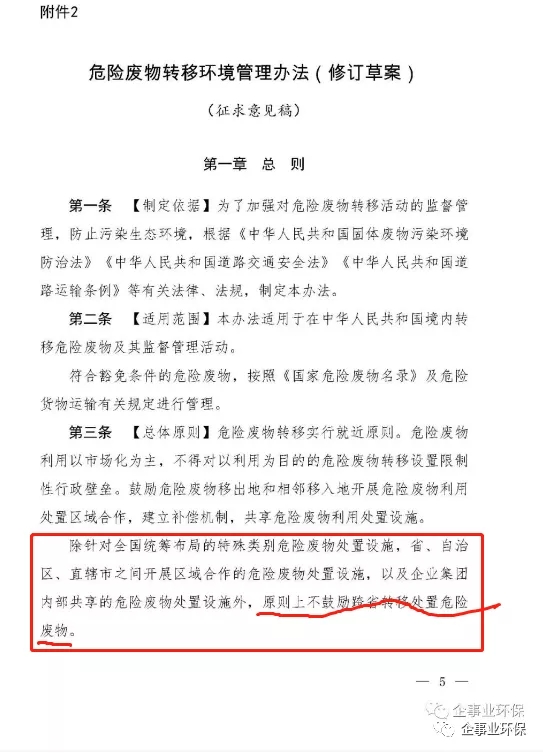 附件2

危险废物转移环境管理办法（修订草案）

（征求意见稿）

第一章 总 则

第一条 【制定依据】为了加强对危险废物转移活动的监督管理，防止污染生态环境，根据《中华人民共和国固体废物污染环境防治法》《中华人民共和国道路交通安全法》《中华人民共和国道路运输条例》等有关法律、法规，制定本办法。

第二条 【适用范围】本办法适用于在中华人民共和国境内转移危险废物及其监督管理活动。

符合豁免条件的危险废物，按照《国家危险废物名录》及危险货物运输有关规定进行管理。

第三条 【总体原则】危险废物转移实行就近原则。危险废物利用以市场化为主，不得对以利用为目的的危险废物转移设置限制性行政壁垒。鼓励危险废物移出地和相邻移入地开展危险废物利用处置区域合作，建立补偿机制，共享危险废物利用处置设施。

除针对全国统筹布局的特殊类别危险废物处置设施，省、自治区、直辖市之间开展区域合作的危险废物处置设施，以及企业集团内部共享的危险废物处置设施外，原则上不鼓励跨省转移处置危险废物。

— 5 —

企事业环保
企事业环保